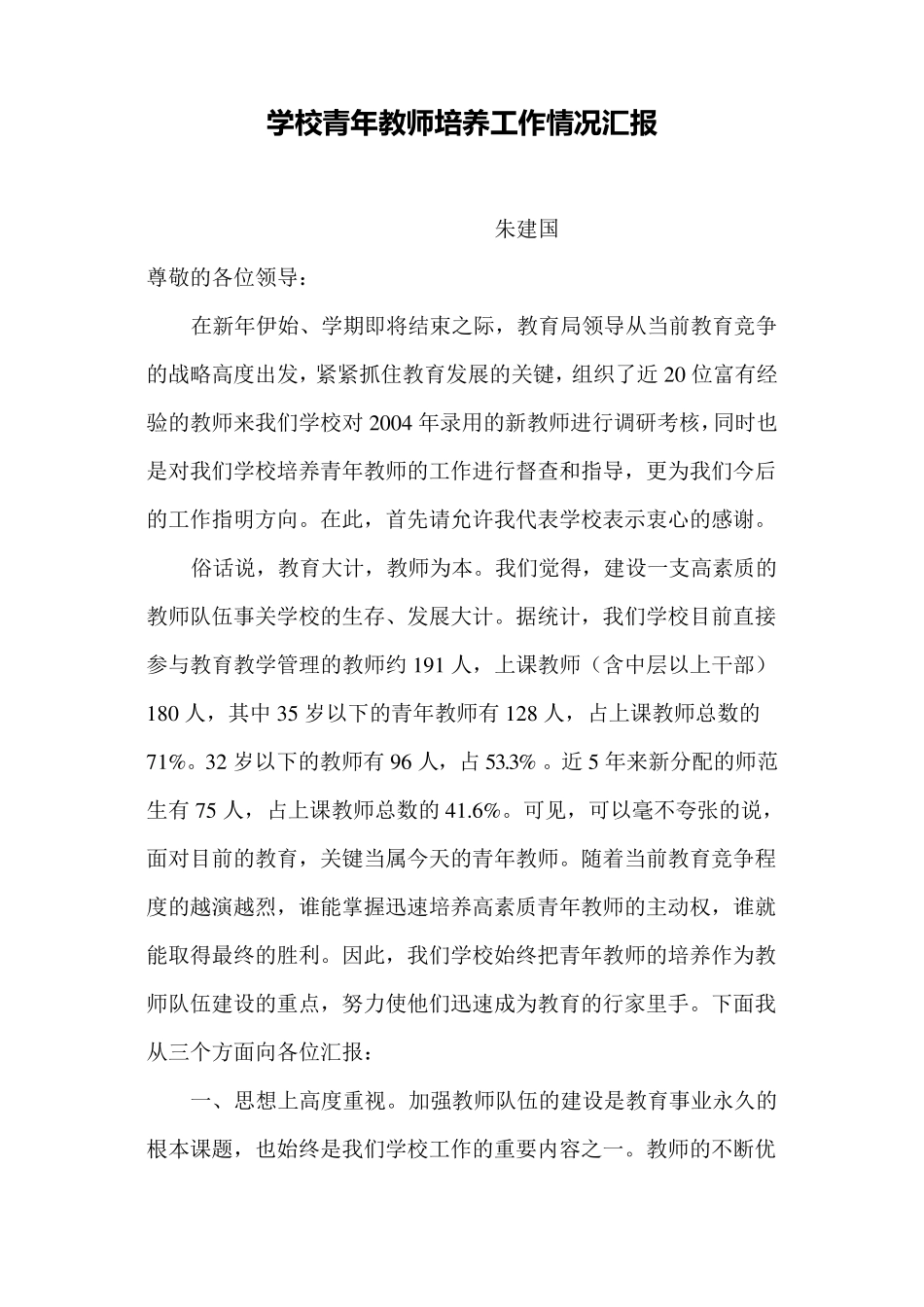 学校青年教师培养工作情况汇报

朱建国

尊敬的各位领导：

在新年伊始、学期即将结束之际，教育局领导从当前教育竞争的战略高度出发，紧紧抓住教育发展的关键，组织了近20位富有经验的教师来我们学校对2004年录用的新教师进行调研考核，同时也是对我们学校培养青年教师的工作进行督查和指导，更为我们今后的工作指明方向。在此，首先请允许我代表学校表示衷心的感谢。

俗话说，教育大计，教师为本。我们觉得，建设一支高素质的教师队伍事关学校的生存、发展大计。据统计，我们学校目前直接参与教育教学管理的教师约191人，上课教师（含中层以上干部）180人，其中35岁以下的青年教师有128人，占上课教师总数的71%。32岁以下的教师有96人，占53.3%。近5年来新分配的师范生有75人，占上课教师总数的41.6%。可见，可以毫不夸张的说，面对目前的教育，关键当属今天的青年教师。随着当前教育竞争程度的越演越烈，谁能掌握迅速培养高素质青年教师的主动权，谁就能取得最终的胜利。因此，我们学校始终把青年教师的培养作为教师队伍建设的重点，努力使他们迅速成为教育的行家里手。下面我从三个方面向各位汇报：

一、思想上高度重视。加强教师队伍的建设是教育事业永久的根本课题，也始终是我们学校工作的重要内容之一。教师的不断优